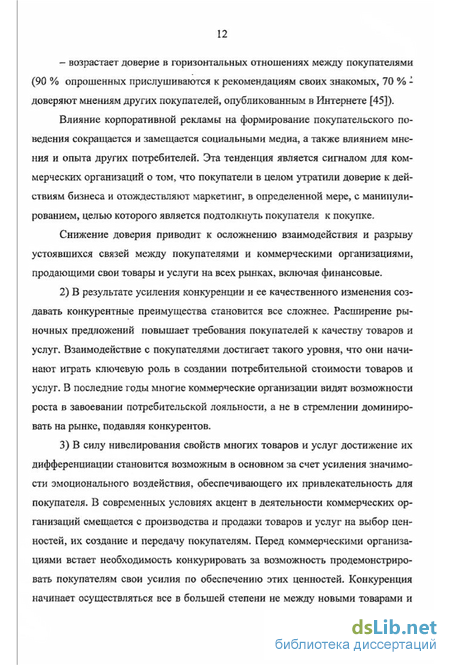 12

– возрастает доверие в горизонтальных отношениях между покупателями (90 % опрошенных прислушиваются к рекомендациям своих знакомых, 70 % - доверяют мнениям других покупателей, опубликованным в Интернете [45]).

Влияние корпоративной рекламы на формирование покупательского поведения сокращается и замещается социальными медиа, а также влиянием мнения и опыта других потребителей. Эта тенденция является сигналом для коммерческих организаций о том, что покупатели в целом утратили доверие к действиям бизнеса и отождествляют маркетинг, в определенной мере, с манипулированием, целью которого является подтолкнуть покупателя к покупке.

Снижение доверия приводит к осложнению взаимодействия и разрыву устоявшихся связей между покупателями и коммерческими организациями, продающими свои товары и услуги на всех рынках, включая финансовые.

2) В результате усиления конкуренции и ее качественного изменения создавать конкурентные преимущества становится все сложнее. Расширение рыночных предложений повышает требования покупателей к качеству товаров и услуг. Взаимодействие с покупателями достигает такого уровня, что они начинают играть ключевую роль в создании потребительной стоимости товаров и услуг. В последние годы многие коммерческие организации видят возможности роста в завоевании потребительской лояльности, а не в стремлении доминировать на рынке, подавляя конкурентов.

3) В силу нивелирования свойств многих товаров и услуг достижение их дифференциации становится возможным в основном за счет усиления значимости эмоционального воздействия, обеспечивающего их привлекательность для покупателя. В современных условиях акцент в деятельности коммерческих организаций смещается с производства и продажи товаров и услуг на выбор ценностей, их создание и передачу покупателям. Перед коммерческими организациями встает необходимость конкурировать за возможность продемонстрировать покупателям свои усилия по обеспечению этих ценностей. Конкуренция начинает осуществляться все в большей степени не между новыми товарами и

dsLib.net
библиотека диссертаций